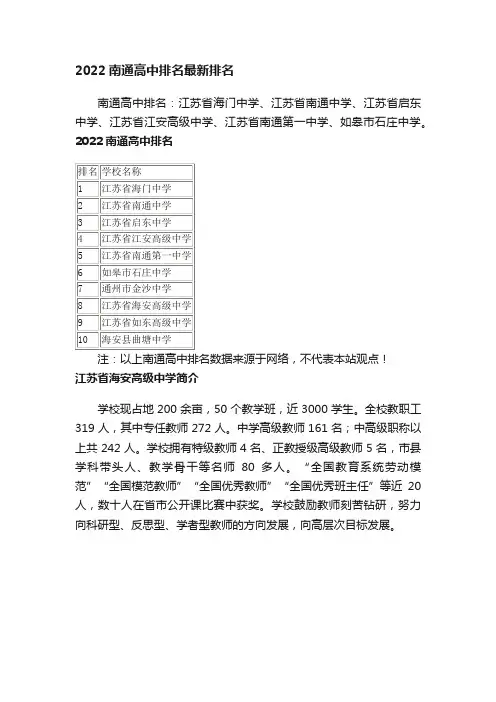 2022 南通高中排名最新排名

南通高中排名：江苏省海门中学、江苏省南通中学、江苏省启东中学、江苏省江安高级中学、江苏省南通第一中学、如皋市石庄中学。

2022 南通高中排名

| 排名 | 学校名称 |
|---|---|
| 1 | 江苏省海门中学 |
| 2 | 江苏省南通中学 |
| 3 | 江苏省启东中学 |
| 4 | 江苏省江安高级中学 |
| 5 | 江苏省南通第一中学 |
| 6 | 如皋市石庄中学 |
| 7 | 通州市金沙中学 |
| 8 | 江苏省海安高级中学 |
| 9 | 江苏省如东高级中学 |
| 10 | 海安县曲塘中学 |

注：以上南通高中排名数据来源于网络，不代表本站观点！

江苏省海安高级中学简介

学校现占地 200 余亩，50 个教学班，近 3000 学生。全校教职工 319 人，其中专任教师 272 人。中学高级教师 161 名；中高级职称以上共 242 人。学校拥有特级教师 4 名、正教授级高级教师 5 名，市县学科带头人、教学骨干等名师 80 多人。“全国教育系统劳动模范”“全国模范教师”“全国优秀教师”“全国优秀班主任”等近 20 人，数十人在省市公开课比赛中获奖。学校鼓励教师刻苦钻研，努力向科研型、反思型、学者型教师的方向发展，向高层次目标发展。